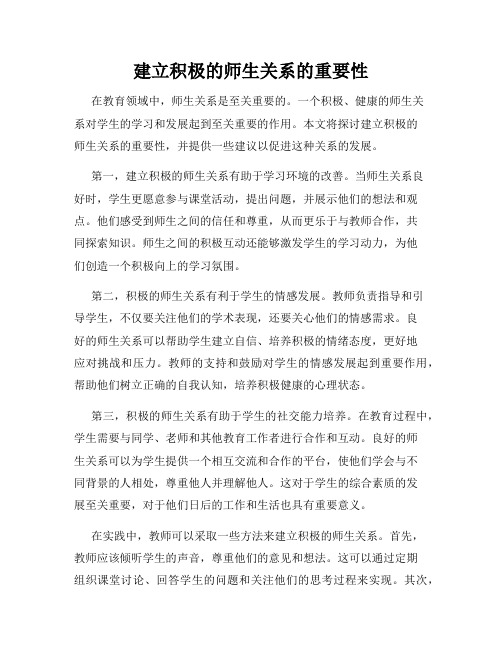 建立积极的师生关系的重要性

在教育领域中，师生关系是至关重要的。一个积极、健康的师生关系对学生的学习和发展起到至关重要的作用。本文将探讨建立积极的师生关系的重要性，并提供一些建议以促进这种关系的发展。

第一，建立积极的师生关系有助于学习环境的改善。当师生关系良好时，学生更愿意参与课堂活动，提出问题，并展示他们的想法和观点。他们感受到师生之间的信任和尊重，从而更乐于与教师合作，共同探索知识。师生之间的积极互动还能够激发学生的学习动力，为他们创造一个积极向上的学习氛围。

第二，积极的师生关系有利于学生的情感发展。教师负责指导和引导学生，不仅要关注他们的学术表现，还要关心他们的情感需求。良好的师生关系可以帮助学生建立自信、培养积极的情绪态度，更好地应对挑战和压力。教师的支持和鼓励对学生的情感发展起到重要作用，帮助他们树立正确的自我认知，培养积极健康的心理状态。

第三，积极的师生关系有助于学生的社交能力培养。在教育过程中，学生需要与同学、老师和其他教育工作者进行合作和互动。良好的师生关系可以为学生提供一个相互交流和合作的平台，使他们学会与不同背景的人相处，尊重他人并理解他人。这对于学生的综合素质的发展至关重要，对于他们日后的工作和生活也具有重要意义。

在实践中，教师可以采取一些方法来建立积极的师生关系。首先，教师应该倾听学生的声音，尊重他们的意见和想法。这可以通过定期组织课堂讨论、回答学生的问题和关注他们的思考过程来实现。其次，